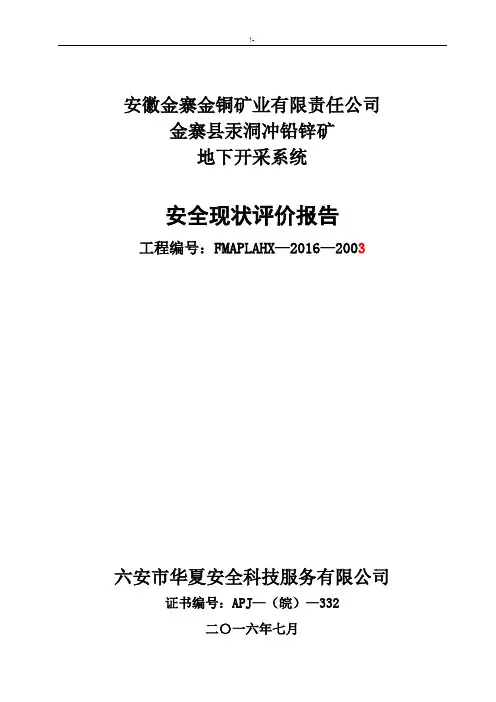 !-

安徽金寨金铜矿业有限责任公司
金寨县汞洞冲铅锌矿
地下开采系统

安全现状评价报告

工程编号：FMAPLAHX—2016—2003

六安市华夏安全科技服务有限公司

证书编号：APJ—（皖）—332

二〇一六年七月